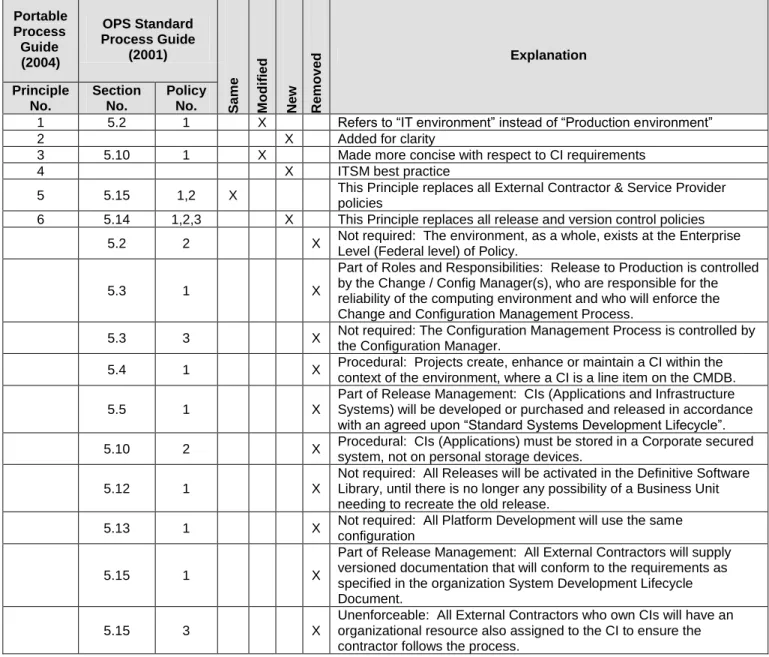 | Portable Process Guide (2004) | OPS Standard Process Guide (2001) | | Same | Modified | New | Removed | Explanation |
|---|---|---|---|---|---|---|---|
| Principle No. | Section No. | Policy No. | | | | | |
| 1 | 5.2 | 1 | | X | | | Refers to "IT environment" instead of "Production environment" |
| 2 | | | | | X | | Added for clarity |
| 3 | 5.10 | 1 | | X | | | Made more concise with respect to CI requirements |
| 4 | | | | | X | | ITSM best practice |
| 5 | 5.15 | 1,2 | X | | | | This Principle replaces all External Contractor & Service Provider policies |
| 6 | 5.14 | 1,2,3 | | | X | | This Principle replaces all release and version control policies |
| | 5.2 | 2 | | | | X | Not required: The environment, as a whole, exists at the Enterprise Level (Federal level) of Policy. |
| | 5.3 | 1 | | | | X | Part of Roles and Responsibilities: Release to Production is controlled by the Change / Config Manager(s), who are responsible for the reliability of the computing environment and who will enforce the Change and Configuration Management Process. |
| | 5.3 | 3 | | | | X | Not required: The Configuration Management Process is controlled by the Configuration Manager. |
| | 5.4 | 1 | | | | X | Procedural: Projects create, enhance or maintain a CI within the context of the environment, where a CI is a line item on the CMDB. |
| | 5.5 | 1 | | | | X | Part of Release Management: CIs (Applications and Infrastructure Systems) will be developed or purchased and released in accordance with an agreed upon "Standard Systems Development Lifecycle". |
| | 5.10 | 2 | | | | X | Procedural: CIs (Applications) must be stored in a Corporate secured system, not on personal storage devices. |
| | 5.12 | 1 | | | | X | Not required: All Releases will be activated in the Definitive Software Library, until there is no longer any possibility of a Business Unit needing to recreate the old release. |
| | 5.13 | 1 | | | | X | Not required: All Platform Development will use the same configuration |
| | 5.15 | 1 | | | | X | Part of Release Management: All External Contractors will supply versioned documentation that will conform to the requirements as specified in the organization System Development Lifecycle Document. |
| | 5.15 | 3 | | | | X | Unenforceable: All External Contractors who own CIs will have an organizational resource also assigned to the CI to ensure the contractor follows the process. |